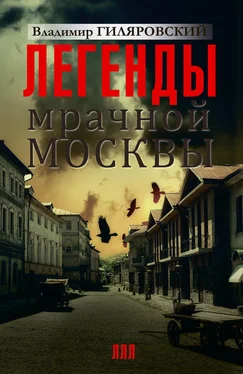 Владимир ГИЛЯРОВСКИЙ

ЛЕГЕНДЫ

мрачной

МОСКВЫ

ЛЛЛ